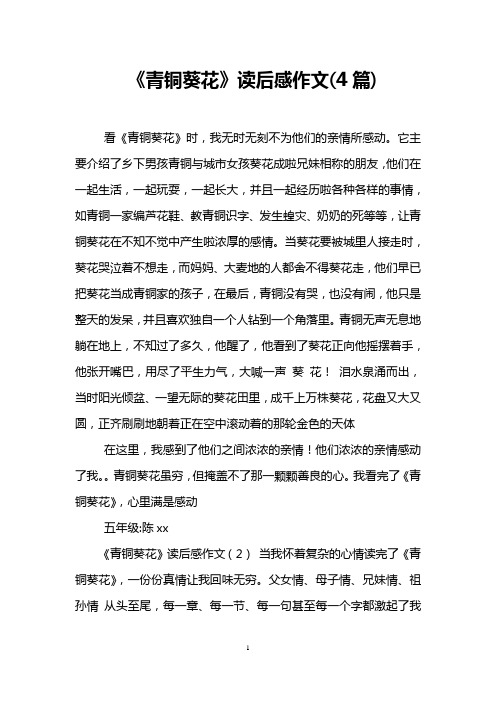 《青铜葵花》读后感作文(4 篇)

看《青铜葵花》时，我无时无刻不为他们的亲情所感动。它主要介绍了乡下男孩青铜与城市女孩葵花成啦兄妹相称的朋友，他们在一起生活，一起玩耍，一起长大，并且一起经历啦各种各样的事情，如青铜一家编芦花鞋、教青铜识字、发生蝗灾、奶奶的死等等，让青铜葵花在不知不觉中产生啦浓厚的感情。当葵花要被城里人接走时，葵花哭泣着不想走，而妈妈、大麦地的人都舍不得葵花走，他们早已把葵花当成青铜家的孩子，在最后，青铜没有哭，也没有闹，他只是整天的发呆，并且喜欢独自一个人钻到一个角落里。青铜无声无息地躺在地上，不知过了多久，他醒了，他看到了葵花正向他摇摆着手，他张开嘴巴，用尽了平生力气，大喊一声 葵 花！ 泪水泉涌而出，当时阳光倾盆、一望无际的葵花田里，成千上万株葵花，花盘又大又圆，正齐刷刷地朝着正在空中滚动着的那轮金色的天体

在这里，我感到了他们之间浓浓的亲情！他们浓浓的亲情感动了我。。青铜葵花虽穷，但掩盖不了那一颗颗善良的心。我看完了《青铜葵花》，心里满是感动

五年级:陈 xx

《青铜葵花》读后感作文（2） 当我怀着复杂的心情读完了《青铜葵花》，一份份真情让我回味无穷。父女情、母子情、兄妹情、祖孙情 从头至尾，每一章、每一节、每一句甚至每一个字都激起了我

1